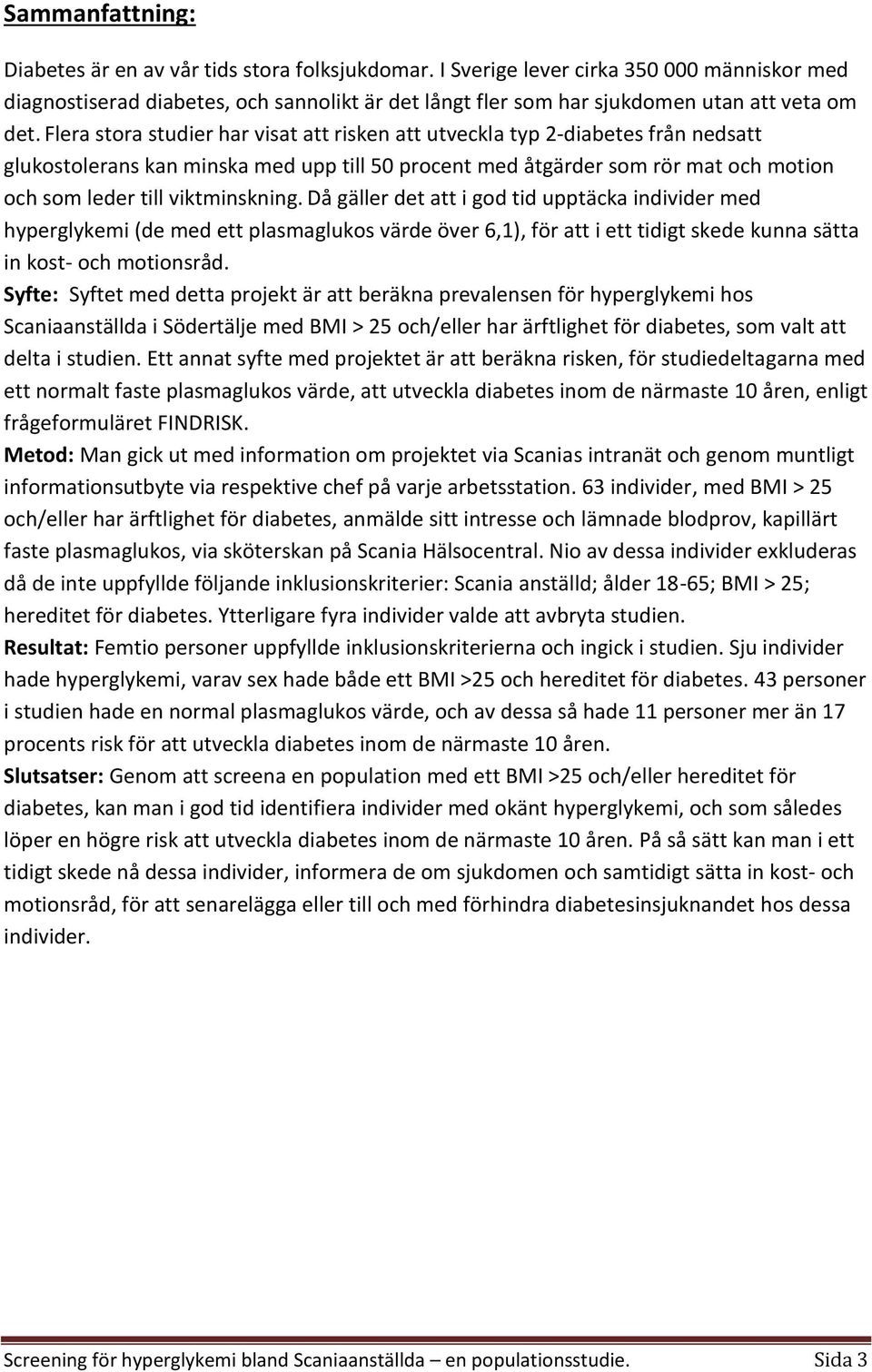 Sammanfattning:

Diabetes är en av vår tids stora folksjukdomar. I Sverige lever cirka 350 000 människor med diagnostiserad diabetes, och sannolikt är det långt fler som har sjukdomen utan att veta om det. Flera stora studier har visat att risken att utveckla typ 2-diabetes från nedsatt glukostolerans kan minska med upp till 50 procent med åtgärder som rör mat och motion och som leder till viktminskning. Då gäller det att i god tid upptäcka individer med hyperglykemi (de med ett plasmaglukos värde över 6,1), för att i ett tidigt skede kunna sätta in kost- och motionsråd.
Syfte: Syftet med detta projekt är att beräkna prevalensen för hyperglykemi hos Scaniaanställda i Södertälje med BMI > 25 och/eller har ärftlighet för diabetes, som valt att delta i studien. Ett annat syfte med projektet är att beräkna risken, för studiedeltagarna med ett normalt faste plasmaglukos värde, att utveckla diabetes inom de närmaste 10 åren, enligt frågeformuläret FINDRISK.
Metod: Man gick ut med information om projektet via Scanias intranät och genom muntligt informationsutbyte via respektive chef på varje arbetsstation. 63 individer, med BMI > 25 och/eller har ärftlighet för diabetes, anmälde sitt intresse och lämnade blodprov, kapillärt faste plasmaglukos, via sköterskan på Scania Hälsocentral. Nio av dessa individer exkluderas då de inte uppfyllde följande inklusionskriterier: Scania anställd; ålder 18-65; BMI > 25; hereditet för diabetes. Ytterligare fyra individer valde att avbryta studien.
Resultat: Femtio personer uppfyllde inklusionskriterierna och ingick i studien. Sju individer hade hyperglykemi, varav sex hade både ett BMI >25 och hereditet för diabetes. 43 personer i studien hade en normal plasmaglukos värde, och av dessa så hade 11 personer mer än 17 procents risk för att utveckla diabetes inom de närmaste 10 åren.
Slutsatser: Genom att screena en population med ett BMI >25 och/eller hereditet för diabetes, kan man i god tid identifiera individer med okänt hyperglykemi, och som således löper en högre risk att utveckla diabetes inom de närmaste 10 åren. På så sätt kan man i ett tidigt skede nå dessa individer, informera de om sjukdomen och samtidigt sätta in kost- och motionsråd, för att senarelägga eller till och med förhindra diabetesinsjuknandet hos dessa individer.

Screening för hyperglykemi bland Scaniaanställda – en populationsstudie. Sida 3